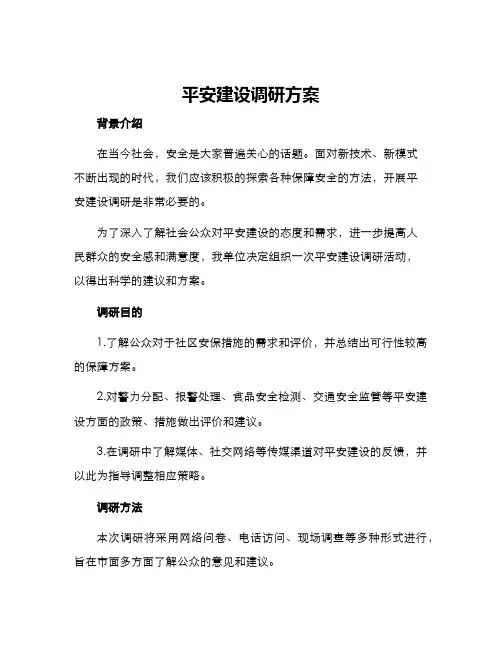 平安建设调研方案

背景介绍

在当今社会，安全是大家普遍关心的话题。面对新技术、新模式不断出现的时代，我们应该积极的探索各种保障安全的方法，开展平安建设调研是非常必要的。

为了深入了解社会公众对平安建设的态度和需求，进一步提高人民群众的安全感和满意度，我单位决定组织一次平安建设调研活动，以得出科学的建议和方案。

调研目的

1.了解公众对于社区安保措施的需求和评价，并总结出可行性较高的保障方案。

2.对警力分配、报警处理、食品安全检测、交通安全监管等平安建设方面的政策、措施做出评价和建议。

3.在调研中了解媒体、社交网络等传媒渠道对平安建设的反馈，并以此为指导调整相应策略。

调研方法

本次调研将采用网络问卷、电话访问、现场调查等多种形式进行，旨在市面多方面了解公众的意见和建议。